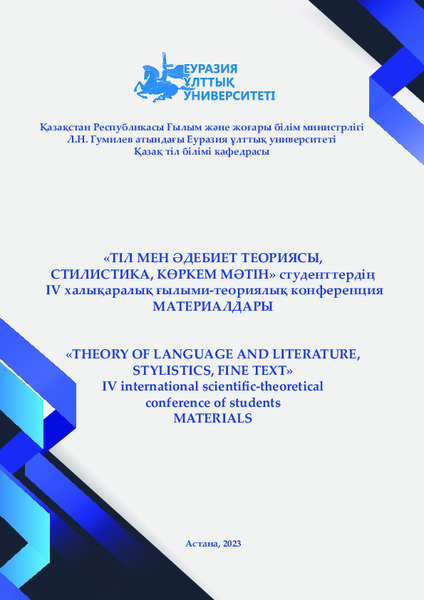 ЕУРАЗИЯ ҰЛТТЫҚ УНИВЕРСИТЕТІ

Қазақстан Республикасы Ғылым және жоғары білім министрлігі
Л.Н. Гумилев атындағы Еуразия ұлттық университеті
Қазақ тіл білімі кафедрасы

«ТІЛ МЕН ӘДЕБИЕТ ТЕОРИЯСЫ, СТИЛИСТИКА, КӨРКЕМ МӘТІН» студенттердің IV халықаралық ғылыми-теориялық конференция МАТЕРИАЛДАРЫ

«THEORY OF LANGUAGE AND LITERATURE, STYLISTICS, FINE TEXT» IV international scientific-theoretical conference of students MATERIALS

Астана, 2023